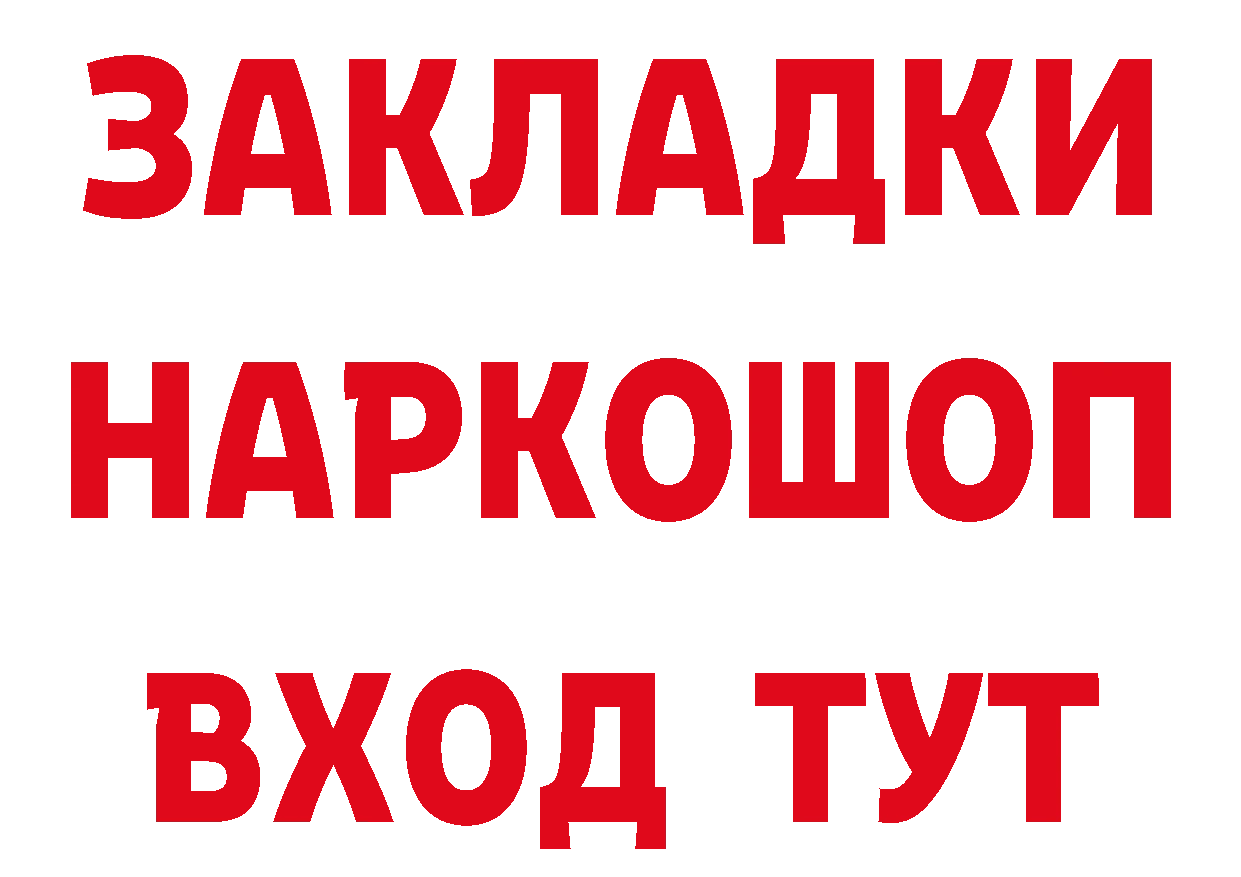 ЗАКЛАДКИ НАРКОШОП ВХОД ТУТ